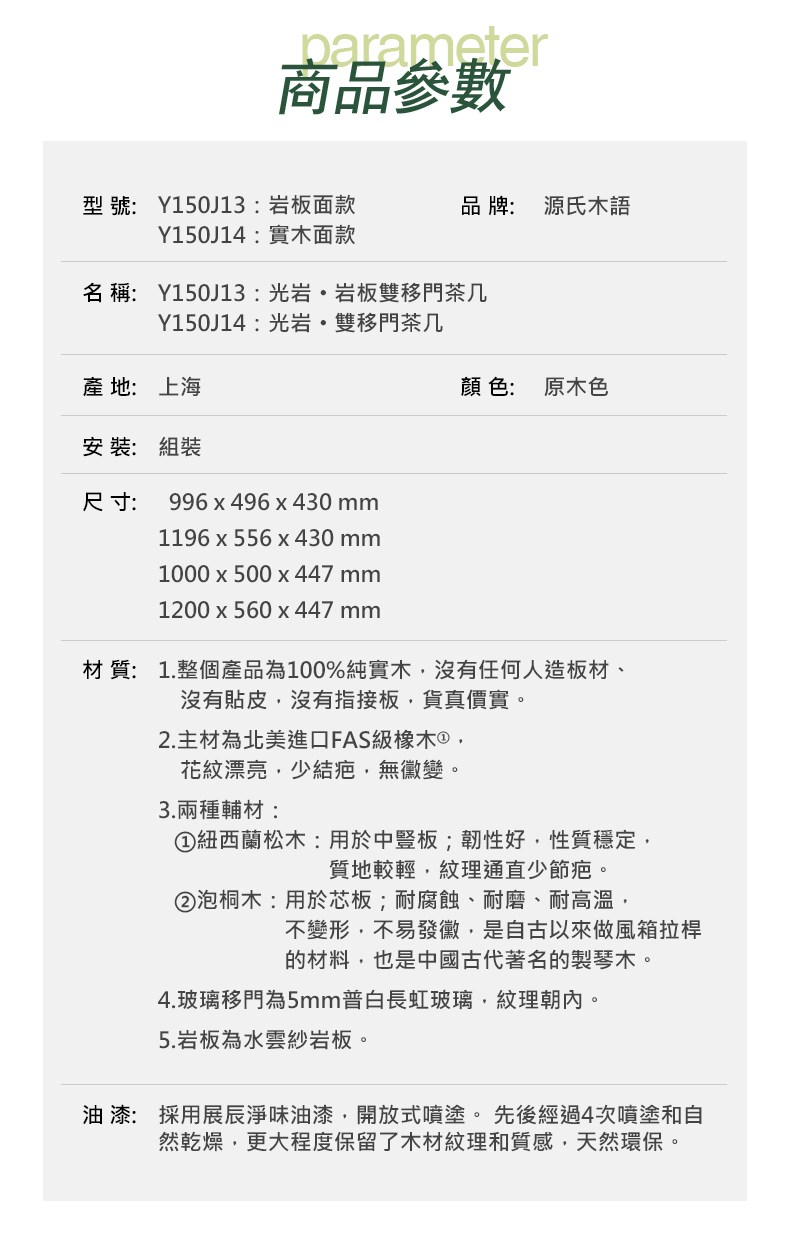 parameter
商品參數

型 號: Y150J13：岩板面款
Y150J14：實木面款

品 牌: 源氏木語

名 稱: Y150J13：光岩・岩板雙移門茶几
Y150J14：光岩・雙移門茶几

產 地: 上海

顏 色: 原木色

安 裝: 組裝

尺 寸: 996 x 496 x 430 mm
1196 x 556 x 430 mm
1000 x 500 x 447 mm
1200 x 560 x 447 mm

材 質: 1.整個產品為100%純實木，沒有任何人造板材、沒有貼皮，沒有指接板，貨真價實。

2.主材為北美進口FAS級橡木①，花紋漂亮，少結疤，無黴變。

3.兩種輔材：
①紐西蘭松木：用於中豎板；韌性好，性質穩定，質地較輕，紋理通直少節疤。
②泡桐木：用於芯板；耐腐蝕、耐磨、耐高溫，不變形，不易發黴，是自古以來做風箱拉桿的材料，也是中國古代著名的製琴木。

4.玻璃移門為5mm普白長虹玻璃，紋理朝內。

5.岩板為水雲紗岩板。

油 漆: 採用展辰淨味油漆，開放式噴塗。 先後經過4次噴塗和自然乾燥，更大程度保留了木材紋理和質感，天然環保。